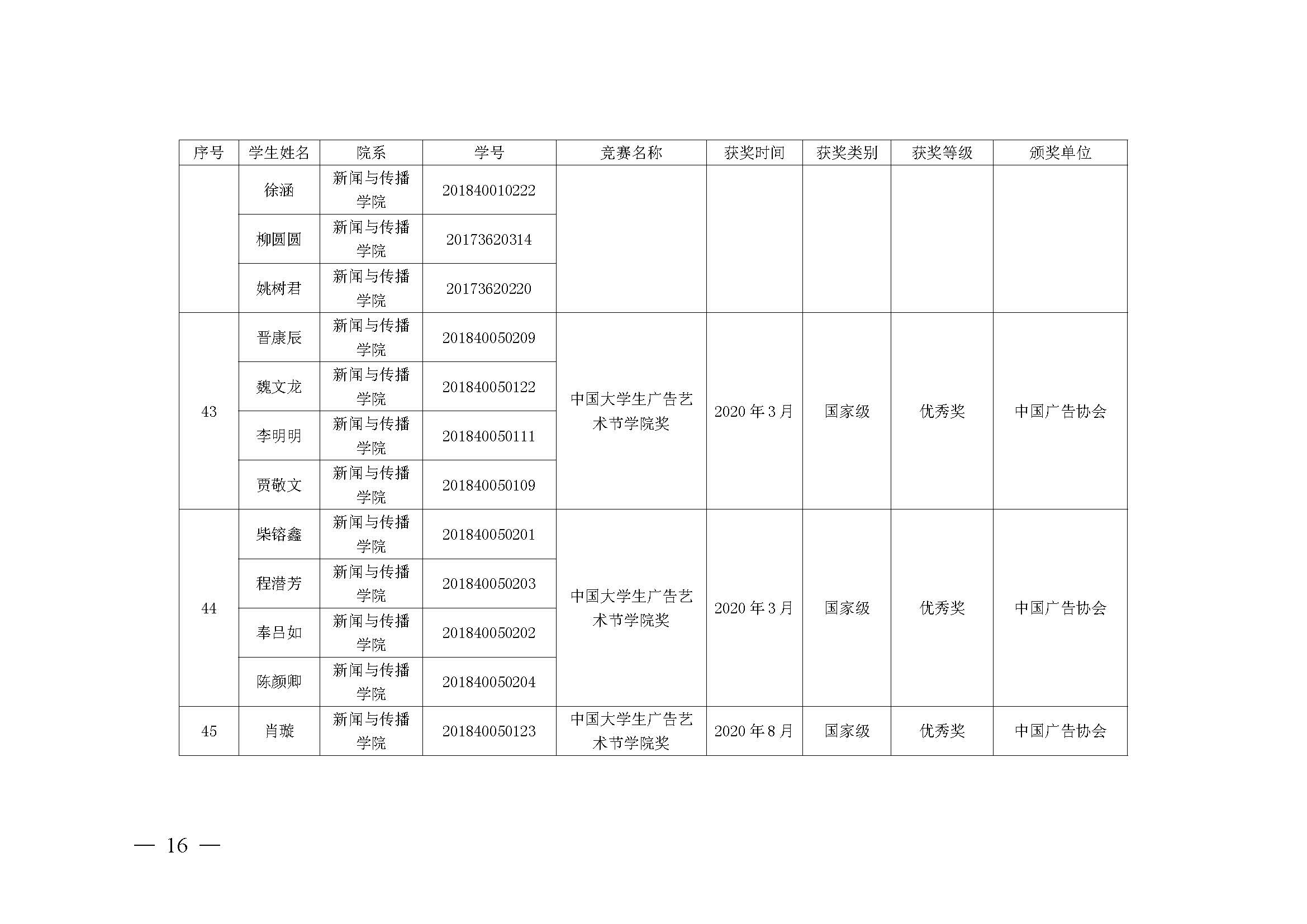 | 序号 | 学生姓名 | 院系 | 学号 | 竞赛名称 | 获奖时间 | 获奖类别 | 获奖等级 | 颁奖单位 |
|---|---|---|---|---|---|---|---|---|
| | 徐涵 | 新闻与传播学院 | 201840010222 | | | | | |
| | 柳圆圆 | 新闻与传播学院 | 20173620314 | | | | | |
| | 姚树君 | 新闻与传播学院 | 20173620220 | | | | | |
| 43 | 晋康辰 | 新闻与传播学院 | 201840050209 | 中国大学生广告艺术节学院奖 | 2020 年 3 月 | 国家级 | 优秀奖 | 中国广告协会 |
| | 魏文龙 | 新闻与传播学院 | 201840050122 | | | | | |
| | 李明明 | 新闻与传播学院 | 201840050111 | | | | | |
| | 贾敬文 | 新闻与传播学院 | 201840050109 | | | | | |
| 44 | 柴镕鑫 | 新闻与传播学院 | 201840050201 | 中国大学生广告艺术节学院奖 | 2020 年 3 月 | 国家级 | 优秀奖 | 中国广告协会 |
| | 程潜芳 | 新闻与传播学院 | 201840050203 | | | | | |
| | 奉吕如 | 新闻与传播学院 | 201840050202 | | | | | |
| | 陈颜卿 | 新闻与传播学院 | 201840050204 | | | | | |
| 45 | 肖璇 | 新闻与传播学院 | 201840050123 | 中国大学生广告艺术节学院奖 | 2020 年 8 月 | 国家级 | 优秀奖 | 中国广告协会 |

— 16 —